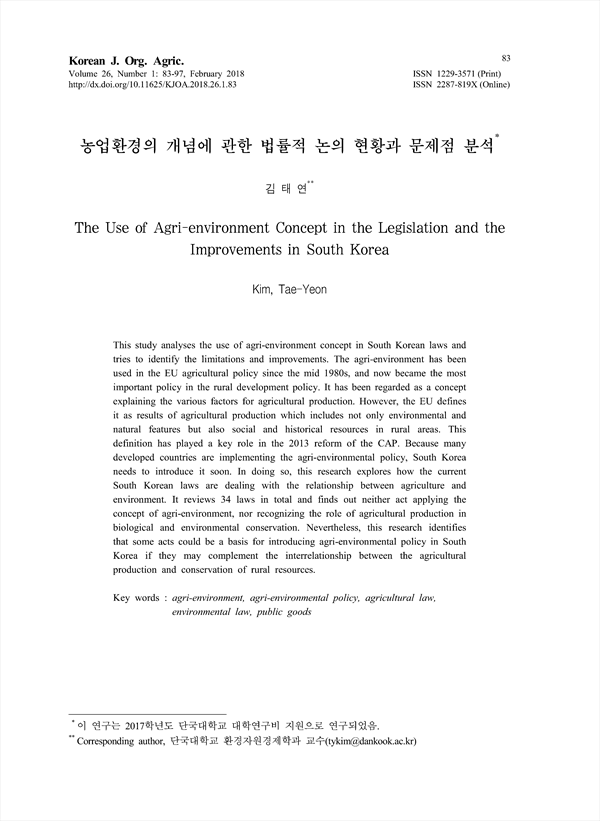 Korean J. Org. Agric.
Volume 26, Number 1: 83-97, February 2018
http://dx.doi.org/10.11625/KJOA.2018.26.1.83

83

ISSN 1229-3571 (Print)
ISSN 2287-819X (Online)

농업환경의 개념에 관한 법률적 논의 현황과 문제점 분석*

김 태 연**

The Use of Agri-environment Concept in the Legislation and the Improvements in South Korea

Kim, Tae-Yeon

This study analyses the use of agri-environment concept in South Korean laws and tries to identify the limitations and improvements. The agri-environment has been used in the EU agricultural policy since the mid 1980s, and now became the most important policy in the rural development policy. It has been regarded as a concept explaining the various factors for agricultural production. However, the EU defines it as results of agricultural production which includes not only environmental and natural features but also social and historical resources in rural areas. This definition has played a key role in the 2013 reform of the CAP. Because many developed countries are implementing the agri-environmental policy, South Korea needs to introduce it soon. In doing so, this research explores how the current South Korean laws are dealing with the relationship between agriculture and environment. It reviews 34 laws in total and finds out neither act applying the concept of agri-environment, nor recognizing the role of agricultural production in biological and environmental conservation. Nevertheless, this research identifies that some acts could be a basis for introducing agri-environmental policy in South Korea if they may complement the interrelationship between the agricultural production and conservation of rural resources.

Key words : agri-environment, agri-environmental policy, agricultural law, environmental law, public goods

* 이 연구는 2017학년도 단국대학교 대학연구비 지원으로 연구되었음.
** Corresponding author, 단국대학교 환경자원경제학과 교수(tykim@dankook.ac.kr)